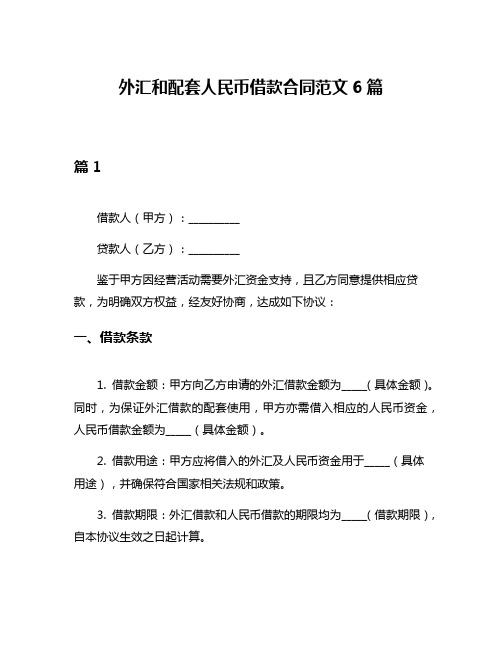 外汇和配套人民币借款合同范文 6 篇

篇 1

借款人（甲方）：__________

贷款人（乙方）：__________

鉴于甲方因经营活动需要外汇资金支持，且乙方同意提供相应贷款，为明确双方权益，经友好协商，达成如下协议：

一、借款条款

1. 借款金额：甲方向乙方申请的外汇借款金额为_____（具体金额）。同时，为保证外汇借款的配套使用，甲方亦需借入相应的人民币资金，人民币借款金额为_____（具体金额）。

2. 借款用途：甲方应将借入的外汇及人民币资金用于_____（具体用途），并确保符合国家相关法规和政策。

3. 借款期限：外汇借款和人民币借款的期限均为_____（借款期限），自本协议生效之日起计算。